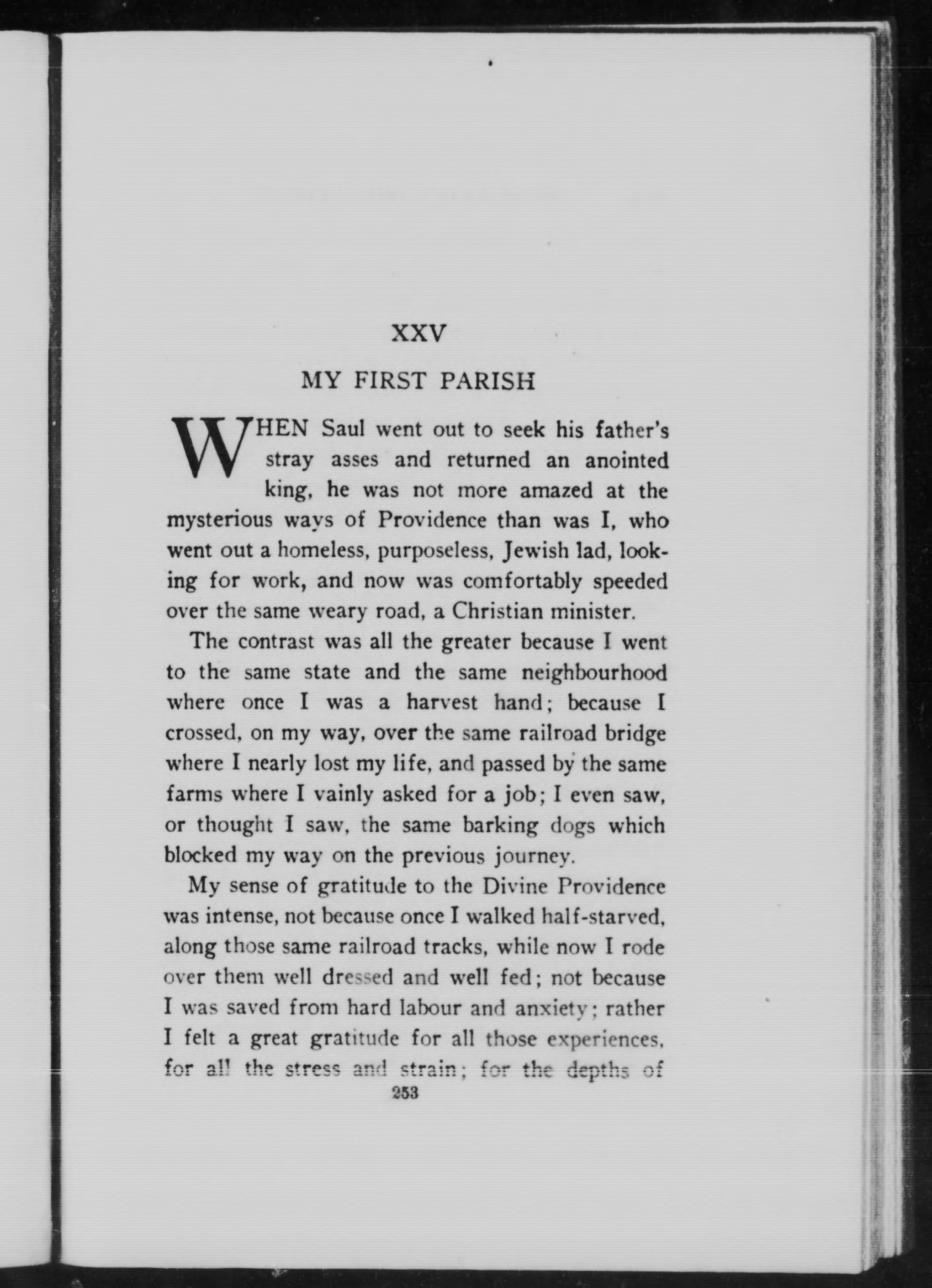 XXV

MY FIRST PARISH

WHEN Saul went out to seek his father's stray asses and returned an anointed king, he was not more amazed at the mysterious ways of Providence than was I, who went out a homeless, purposeless, Jewish lad, looking for work, and now was comfortably speeded over the same weary road, a Christian minister.

The contrast was all the greater because I went to the same state and the same neighbourhood where once I was a harvest hand; because I crossed, on my way, over the same railroad bridge where I nearly lost my life, and passed by the same farms where I vainly asked for a job; I even saw, or thought I saw, the same barking dogs which blocked my way on the previous journey.

My sense of gratitude to the Divine Providence was intense, not because once I walked half-starved, along those same railroad tracks, while now I rode over them well dressed and well fed; not because I was saved from hard labour and anxiety; rather I felt a great gratitude for all those experiences, for all the stress and strain; for the depths of

253